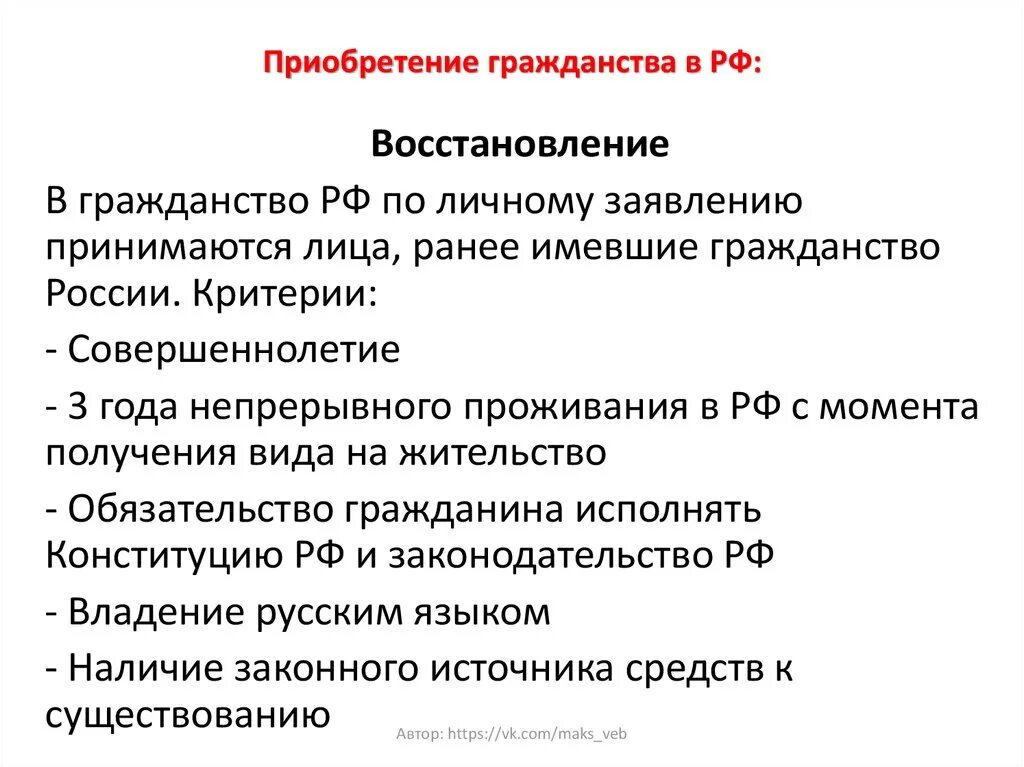 Приобретение гражданства в РФ:

Восстановление

В гражданство РФ по личному заявлению принимаются лица, ранее имевшие гражданство России. Критерии:

- Совершеннолетие

- 3 года непрерывного проживания в РФ с момента получения вида на жительство

- Обязательство гражданина исполнять Конституцию РФ и законодательство РФ

- Владение русским языком

- Наличие законного источника средств к существованию

Автор: https://vk.com/maks_veb